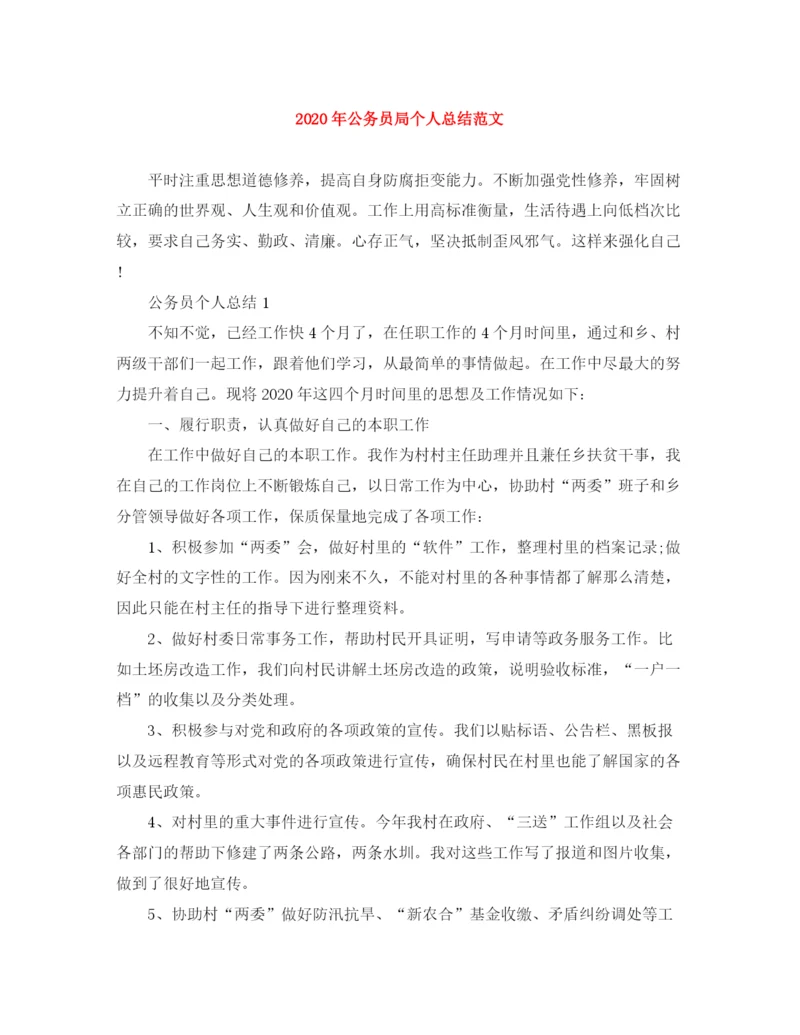 2020年公务员局个人总结范文

平时注重思想道德修养，提高自身防腐拒变能力。不断加强党性修养，牢固树立正确的世界观、人生观和价值观。工作上用高标准衡量，生活待遇上向低档次比较，要求自己务实、勤政、清廉。心存正气，坚决抵制歪风邪气。这样来强化自己！

公务员个人总结1

不知不觉，已经工作快4个月了，在任职工作的4个月时间里，通过和乡、村两级干部们一起工作，跟着他们学习，从最简单的事情做起。在工作中尽最大的努力提升着自己。现将2020年这四个月时间里的思想及工作情况如下：

一、履行职责，认真做好自己的本职工作

在工作中做好自己的本职工作。我作为村村主任助理并且兼任乡扶贫干事，我在自己的工作岗位上不断锻炼自己，以日常工作为中心，协助村“两委”班子和乡分管领导做好各项工作，保质保量地完成了各项工作：

1、积极参加“两委”会，做好村里的“软件”工作，整理村里的档案记录;做好全村的文字性的工作。因为刚来不久，不能对村里的各种事情都了解那么清楚，因此只能在村主任的指导下进行整理资料。

2、做好村委日常事务工作，帮助村民开具证明，写申请等政务服务工作。比如土坯房改造工作，我们向村民讲解土坯房改造的政策，说明验收标准，“一户一档”的收集以及分类处理。

3、积极参与对党和政府的各项政策的宣传。我们以贴标语、公告栏、黑板报以及远程教育等形式对党的各项政策进行宣传，确保村民在村里也能了解国家的各项惠民政策。

4、对村里的重大事件进行宣传。今年我村在政府、“三送”工作组以及社会各部门的帮助下修建了两条公路，两条水圳。我对这些工作写了报道和图片收集，做到了很好地宣传。

5、协助村“两委”做好防汛抗旱、“新农合”基金收缴、矛盾纠纷调处等工